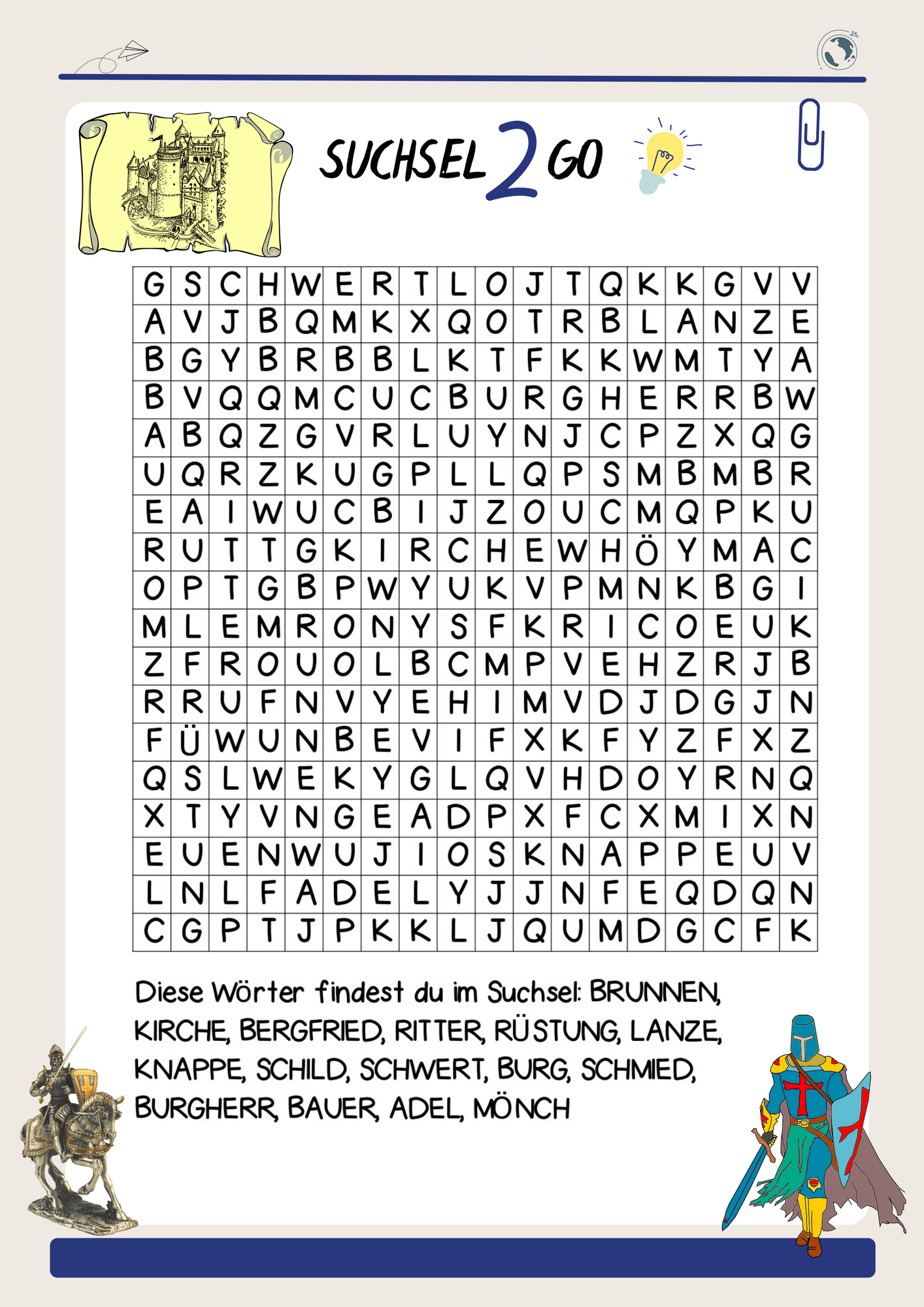 SUCHSEL 2 GO

| G | S | C | H | W | E | R | T | L | O | J | T | Q | K | K | G | V | V |
|---|---|---|---|---|---|---|---|---|---|---|---|---|---|---|---|---|---|
| A | V | J | B | Q | M | K | X | Q | O | T | R | B | L | A | N | Z | E |
| B | G | Y | B | R | B | B | L | K | T | F | K | K | W | M | T | Y | A |
| B | V | Q | Q | M | C | U | C | B | U | R | G | H | E | R | R | B | W |
| A | B | Q | Z | G | V | R | L | U | Y | N | J | C | P | Z | X | Q | G |
| U | Q | R | Z | K | U | G | P | L | L | Q | P | S | M | B | M | B | R |
| E | A | I | W | U | C | B | I | J | Z | O | U | C | M | Q | P | K | U |
| R | U | T | T | G | K | I | R | C | H | E | W | H | Ö | Y | M | A | C |
| O | P | T | G | B | P | W | Y | U | K | V | P | M | N | K | B | G | I |
| M | L | E | M | R | O | N | Y | S | F | K | R | I | C | O | E | U | K |
| Z | F | R | O | U | O | L | B | C | M | P | V | E | H | Z | R | J | B |
| R | R | U | F | N | V | Y | E | H | I | M | V | D | J | D | G | J | N |
| F | Ü | W | U | N | B | E | V | I | F | X | K | F | Y | Z | F | X | Z |
| Q | S | L | W | E | K | Y | G | L | Q | V | H | D | O | Y | R | N | Q |
| X | T | Y | V | N | G | E | A | D | P | X | F | C | X | M | I | X | N |
| E | U | E | N | W | U | J | I | O | S | K | N | A | P | P | E | U | V |
| L | N | L | F | A | D | E | L | Y | J | J | N | F | E | Q | D | Q | N |
| C | G | P | T | J | P | K | K | L | J | Q | U | M | D | G | C | F | K |

Diese Wörter findest du im Suchsel: BRUNNEN, KIRCHE, BERGFRIED, RITTER, RÜSTUNG, LANZE, KNAPPE, SCHILD, SCHWERT, BURG, SCHMIED, BURGHERR, BAUER, ADEL, MÖNCH